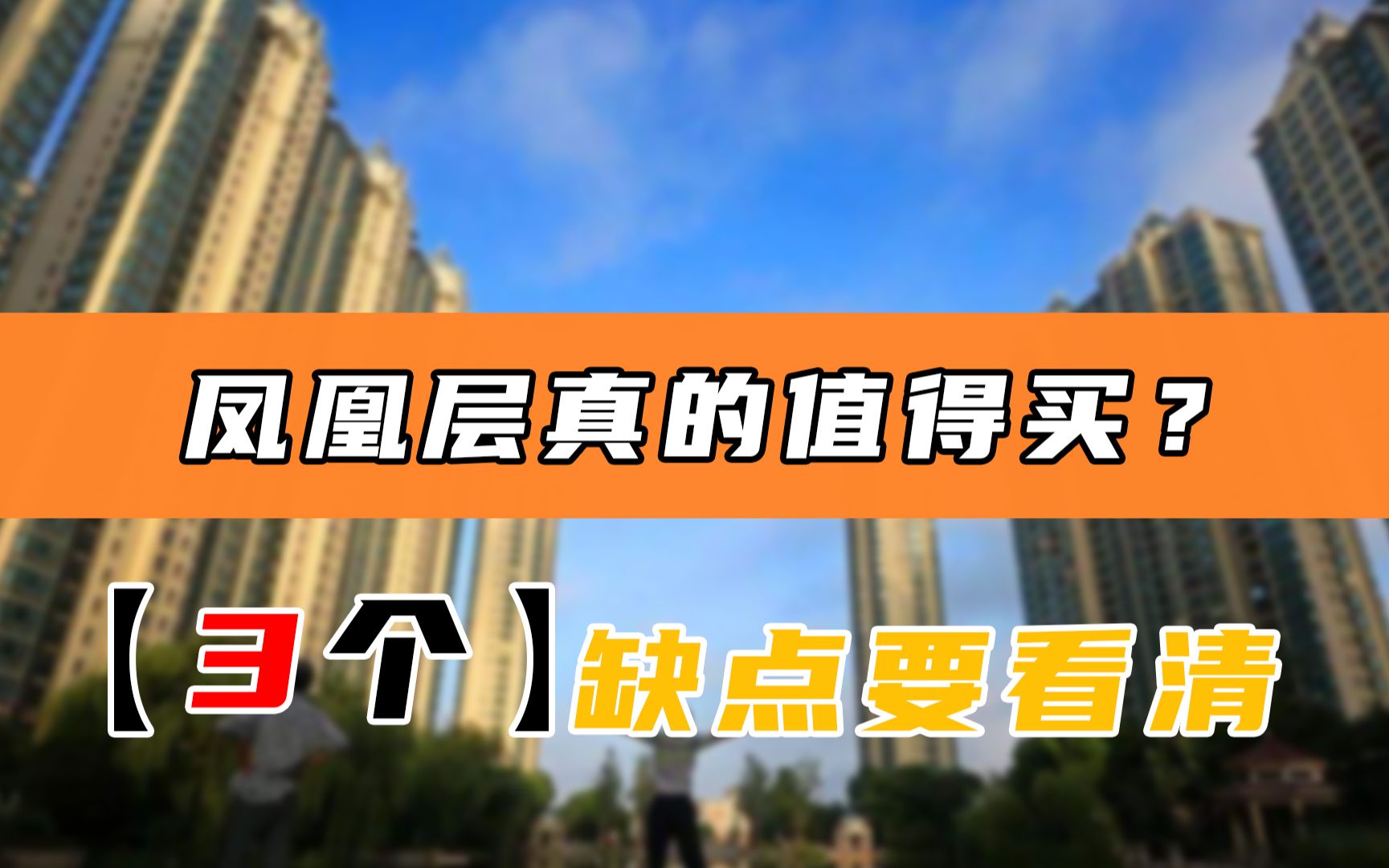 凤凰层真的值得买？

【3个】缺点要看清